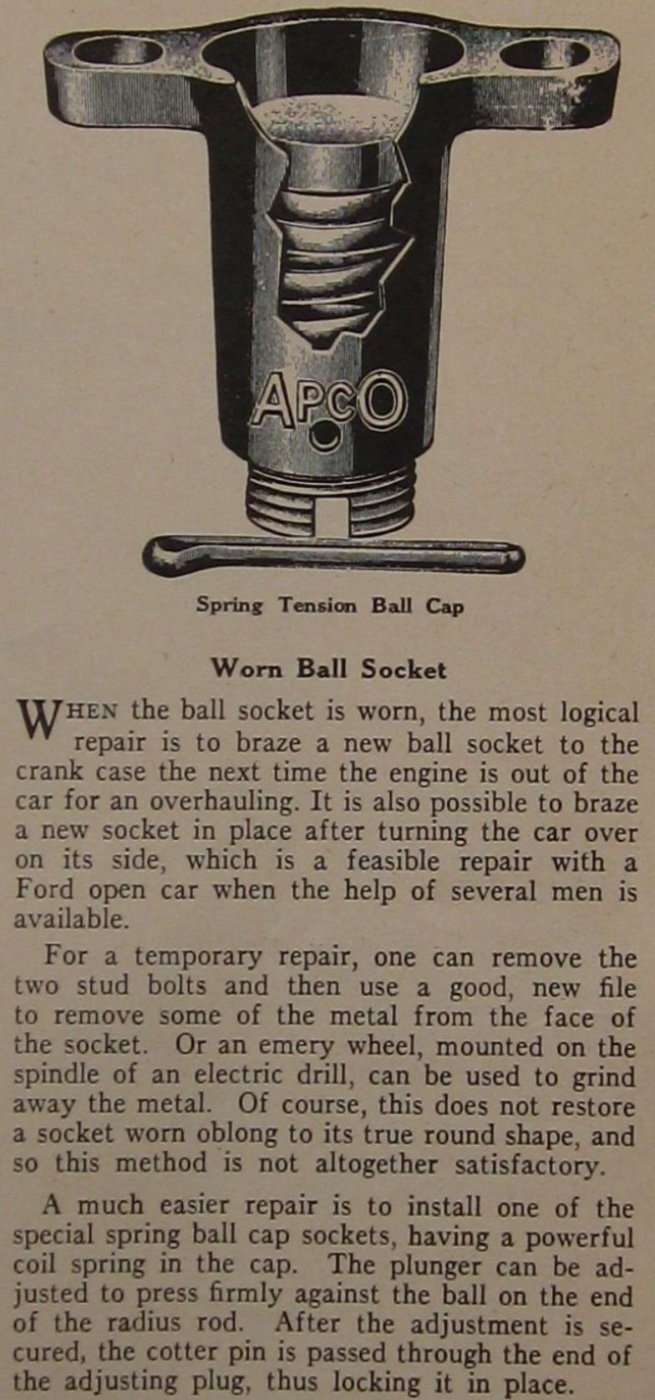 APCO

Spring Tension Ball Cap

Worn Ball Socket

WHEN the ball socket is worn, the most logical repair is to braze a new ball socket to the crank case the next time the engine is out of the car for an overhauling. It is also possible to braze a new socket in place after turning the car over on its side, which is a feasible repair with a Ford open car when the help of several men is available.

For a temporary repair, one can remove the two stud bolts and then use a good, new file to remove some of the metal from the face of the socket. Or an emery wheel, mounted on the spindle of an electric drill, can be used to grind away the metal. Of course, this does not restore a socket worn oblong to its true round shape, and so this method is not altogether satisfactory.

A much easier repair is to install one of the special spring ball cap sockets, having a powerful coil spring in the cap. The plunger can be adjusted to press firmly against the ball on the end of the radius rod. After the adjustment is secured, the cotter pin is passed through the end of the adjusting plug, thus locking it in place.